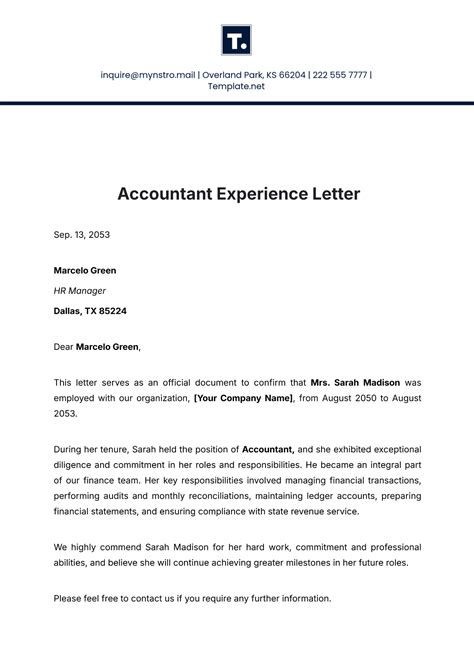 T.

inquire@mynstro.mail | Overland Park, KS 66204 | 222 555 7777 | Template.net

Accountant Experience Letter

Sep. 13, 2053

Marcelo Green
HR Manager
Dallas, TX 85224

Dear Marcelo Green,

This letter serves as an official document to confirm that Mrs. Sarah Madison was employed with our organization, [Your Company Name], from August 2050 to August 2053.

During her tenure, Sarah held the position of Accountant, and she exhibited exceptional diligence and commitment in her roles and responsibilities. He became an integral part of our finance team. Her key responsibilities involved managing financial transactions, performing audits and monthly reconciliations, maintaining ledger accounts, preparing financial statements, and ensuring compliance with state revenue service.

We highly commend Sarah Madison for her hard work, commitment and professional abilities, and believe she will continue achieving greater milestones in her future roles.

Please feel free to contact us if you require any further information.